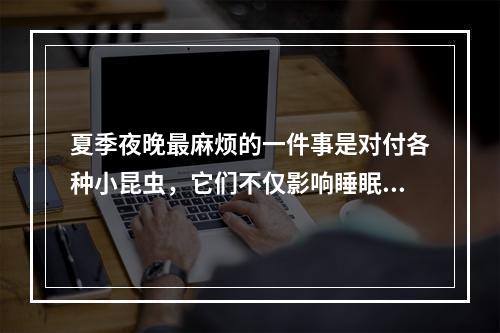 夏季夜晚最麻烦的一件事是对付各种小昆虫，它们不仅影响睡眠…